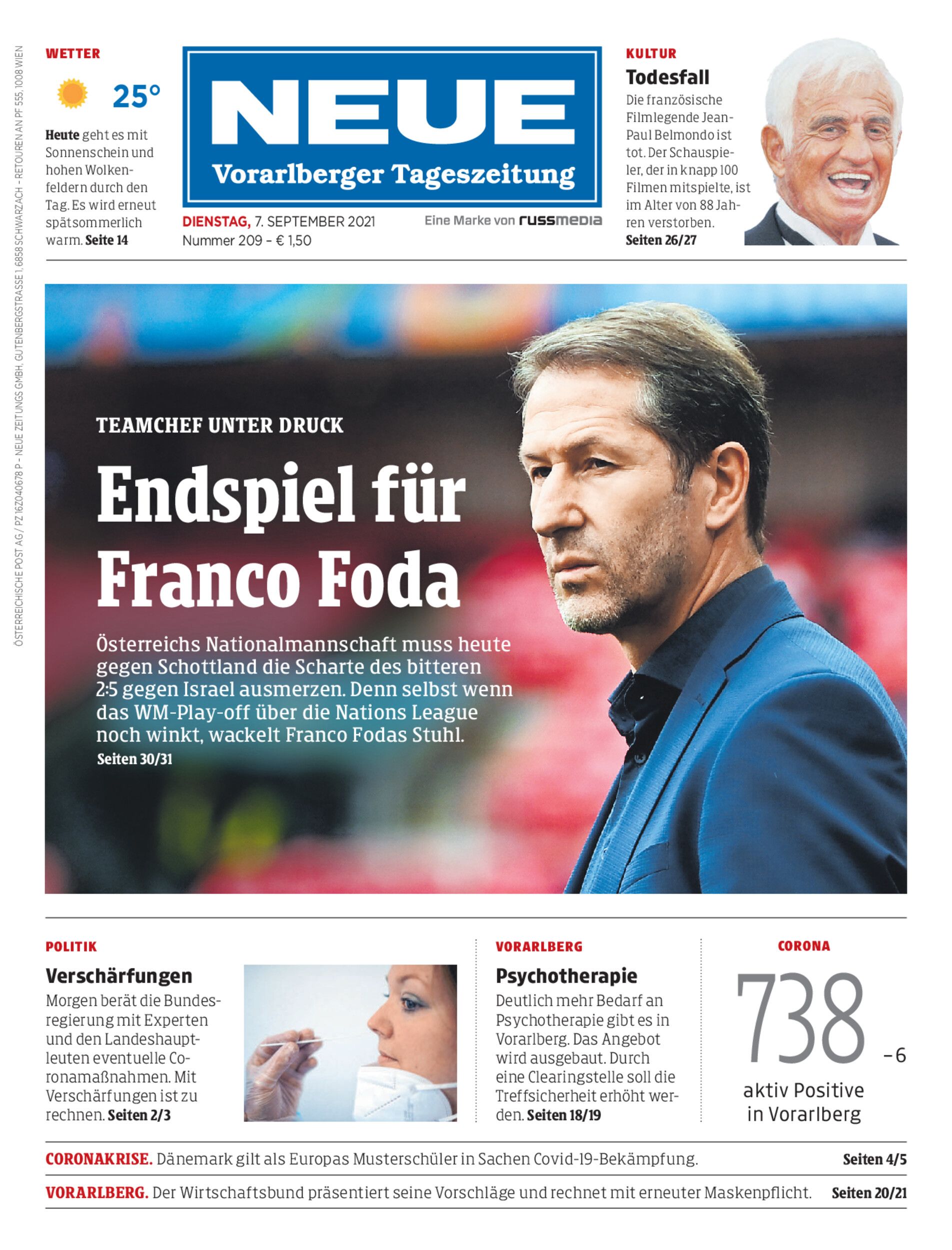 WETTER

25°

Heute geht es mit Sonnenschein und hohen Wolkenfeldern durch den Tag. Es wird erneut spätsommerlich warm. Seite 14

NEUE
Vorarlberger Tageszeitung

DIENSTAG, 7. SEPTEMBER 2021
Nummer 209 - € 1,50

Eine Marke von russmedia

KULTUR
Todesfall
Die französische Filmlegende Jean-Paul Belmondo ist tot. Der Schauspieler, der in knapp 100 Filmen mitspielte, ist im Alter von 88 Jahren verstorben.
Seiten 26/27

TEAMCHEF UNTER DRUCK

Endspiel für Franco Foda

Österreichs Nationalmannschaft muss heute gegen Schottland die Scharte des bitteren 2:5 gegen Israel ausmerzen. Denn selbst wenn das WM-Play-off über die Nations League noch winkt, wackelt Franco Fodas Stuhl.
Seiten 30/31

POLITIK
Verschärfungen
Morgen berät die Bundesregierung mit Experten und den Landeshauptleuten eventuelle Coronamaßnahmen. Mit Verschärfungen ist zu rechnen. Seiten 2/3

VORARLBERG
Psychotherapie
Deutlich mehr Bedarf an Psychotherapie gibt es in Vorarlberg. Das Angebot wird ausgebaut. Durch eine Clearingstelle soll die Treffsicherheit erhöht werden. Seiten 18/19

CORONA
738
-6
aktiv Positive
in Vorarlberg

CORONAKRISE. Dänemark gilt als Europas Musterschüler in Sachen Covid-19-Bekämpfung. Seiten 4/5

VORARLBERG. Der Wirtschaftsbund präsentiert seine Vorschläge und rechnet mit erneuter Maskenpflicht. Seiten 20/21

ÖSTERREICHISCHE POST AG / PZ 16Z040678 P - NEUE ZEITUNGS GMBH, GUTENBERGSTRASSE 1, 6858 SCHWARZACH - RETOUREN AN PF 555, 1008 WIEN